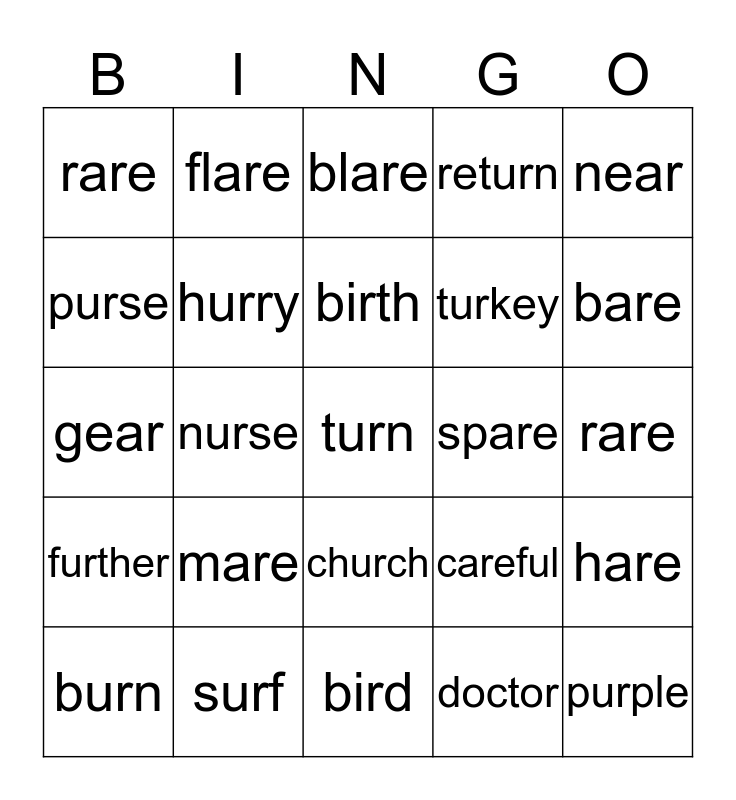 | B | I | N | G | O |
|---|---|---|---|---|
| rare | flare | blare | return | near |
| purse | hurry | birth | turkey | bare |
| gear | nurse | turn | spare | rare |
| further | mare | church | careful | hare |
| burn | surf | bird | doctor | purple |